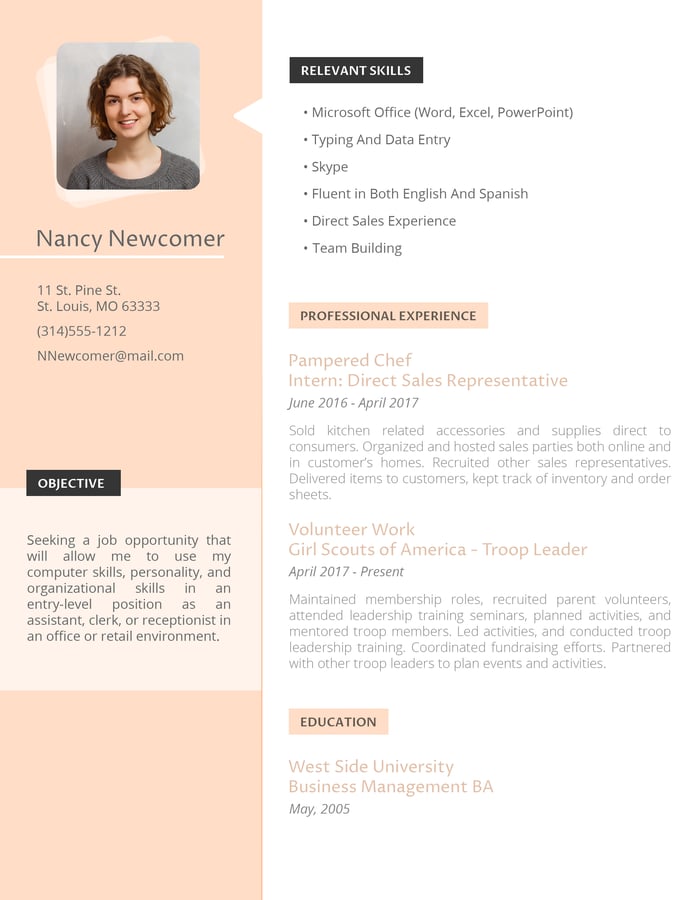 Nancy Newcomer

11 St. Pine St.
St. Louis, MO 63333

(314)555-1212

NNewcomer@mail.com

OBJECTIVE

Seeking a job opportunity that will allow me to use my computer skills, personality, and organizational skills in an entry-level position as an assistant, clerk, or receptionist in an office or retail environment.

RELEVANT SKILLS

• Microsoft Office (Word, Excel, PowerPoint)
• Typing And Data Entry
• Skype
• Fluent in Both English And Spanish
• Direct Sales Experience
• Team Building

PROFESSIONAL EXPERIENCE

Pampered Chef
Intern: Direct Sales Representative
June 2016 - April 2017

Sold kitchen related accessories and supplies direct to consumers. Organized and hosted sales parties both online and in customer's homes. Recruited other sales representatives. Delivered items to customers, kept track of inventory and order sheets.

Volunteer Work
Girl Scouts of America - Troop Leader
April 2017 - Present

Maintained membership roles, recruited parent volunteers, attended leadership training seminars, planned activities, and mentored troop members. Led activities, and conducted troop leadership training. Coordinated fundraising efforts. Partnered with other troop leaders to plan events and activities.

EDUCATION

West Side University
Business Management BA
May, 2005